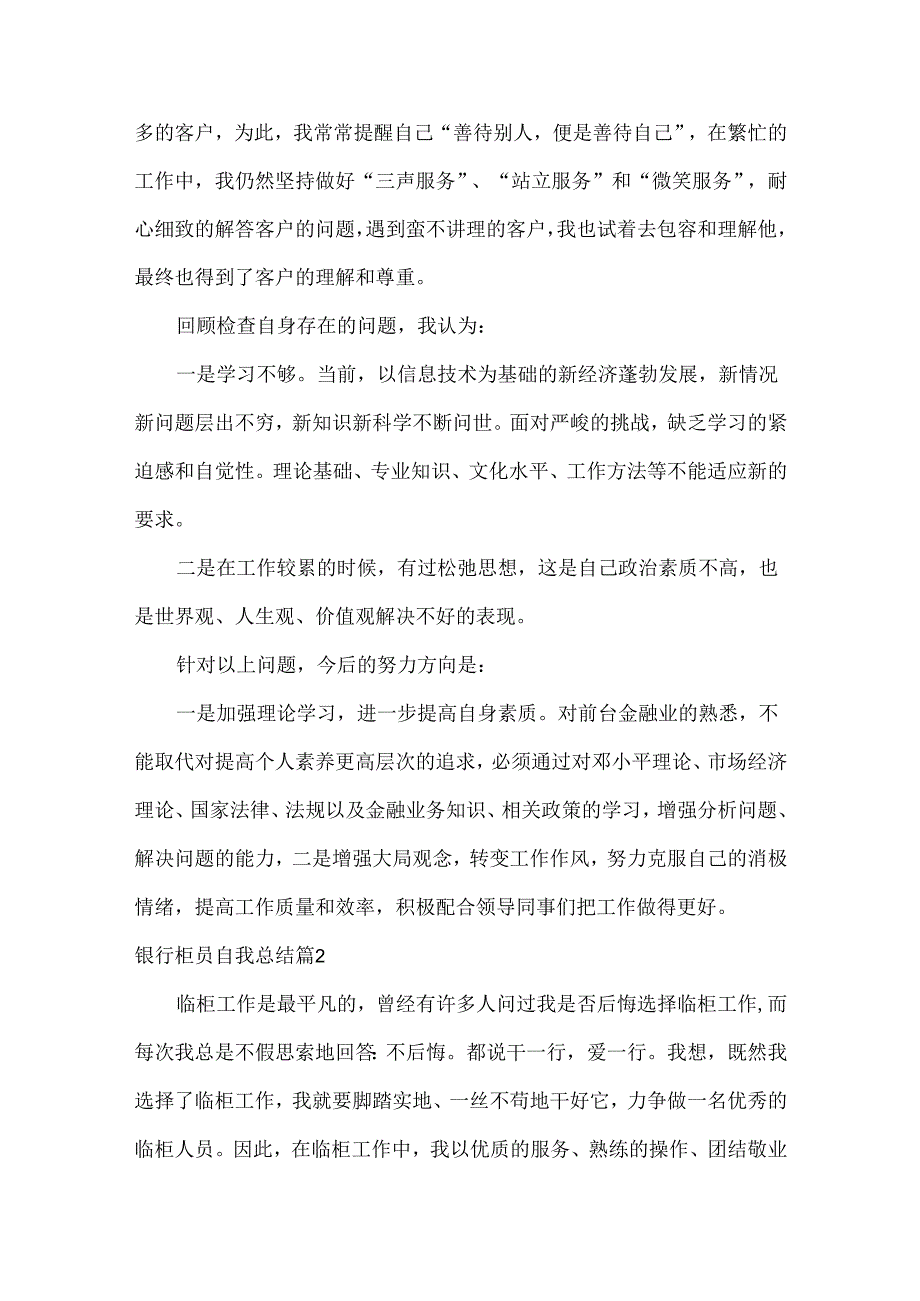 多的客户，为此，我常常提醒自己“善待别人，便是善待自己”，在繁忙的工作中，我仍然坚持做好“三声服务”、“站立服务”和“微笑服务”，耐心细致的解答客户的问题，遇到蛮不讲理的客户，我也试着去包容和理解他，最终也得到了客户的理解和尊重。

回顾检查自身存在的问题，我认为：

一是学习不够。当前，以信息技术为基础的新经济蓬勃发展，新情况新问题层出不穷，新知识新科学不断问世。面对严峻的挑战，缺乏学习的紧迫感和自觉性。理论基础、专业知识、文化水平、工作方法等不能适应新的要求。

二是在工作较累的时候，有过松弛思想，这是自己政治素质不高，也是世界观、人生观、价值观解决不好的表现。

针对以上问题，今后的努力方向是：

一是加强理论学习，进一步提高自身素质。对前台金融业的熟悉，不能取代对提高个人素养更高层次的追求，必须通过对邓小平理论、市场经济理论、国家法律、法规以及金融业务知识、相关政策的学习，增强分析问题、解决问题的能力，二是增强大局观念，转变工作作风，努力克服自己的消极情绪，提高工作质量和效率，积极配合领导同事们把工作做得更好。

银行柜员自我总结篇2

临柜工作是最平凡的，曾经有许多人问过我是否后悔选择临柜工作,而每次我总是不假思索地回答:不后悔。都说干一行，爱一行。我想，既然我选择了临柜工作，我就要脚踏实地、一丝不苟地干好它，力争做一名优秀的临柜人员。因此，在临柜工作中，我以优质的服务、熟练的操作、团结敬业